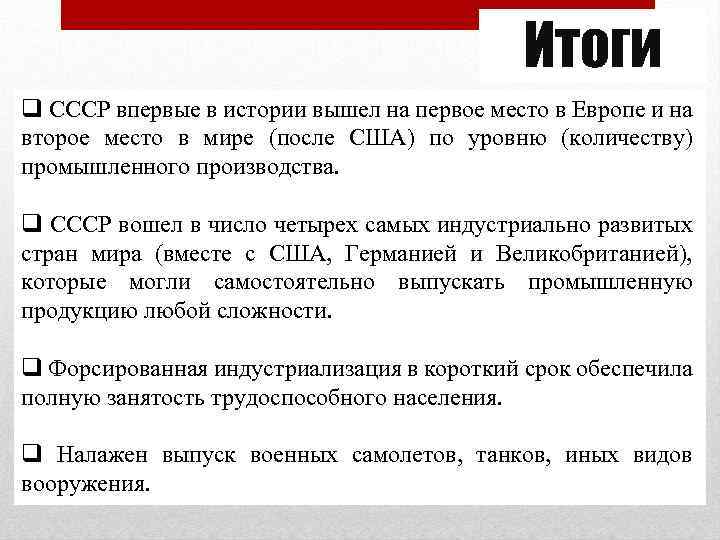 Итоги

❑ СССР впервые в истории вышел на первое место в Европе и на второе место в мире (после США) по уровню (количеству) промышленного производства.

❑ СССР вошел в число четырех самых индустриально развитых стран мира (вместе с США, Германией и Великобританией), которые могли самостоятельно выпускать промышленную продукцию любой сложности.

❑ Форсированная индустриализация в короткий срок обеспечила полную занятость трудоспособного населения.

❑ Налажен выпуск военных самолетов, танков, иных видов вооружения.